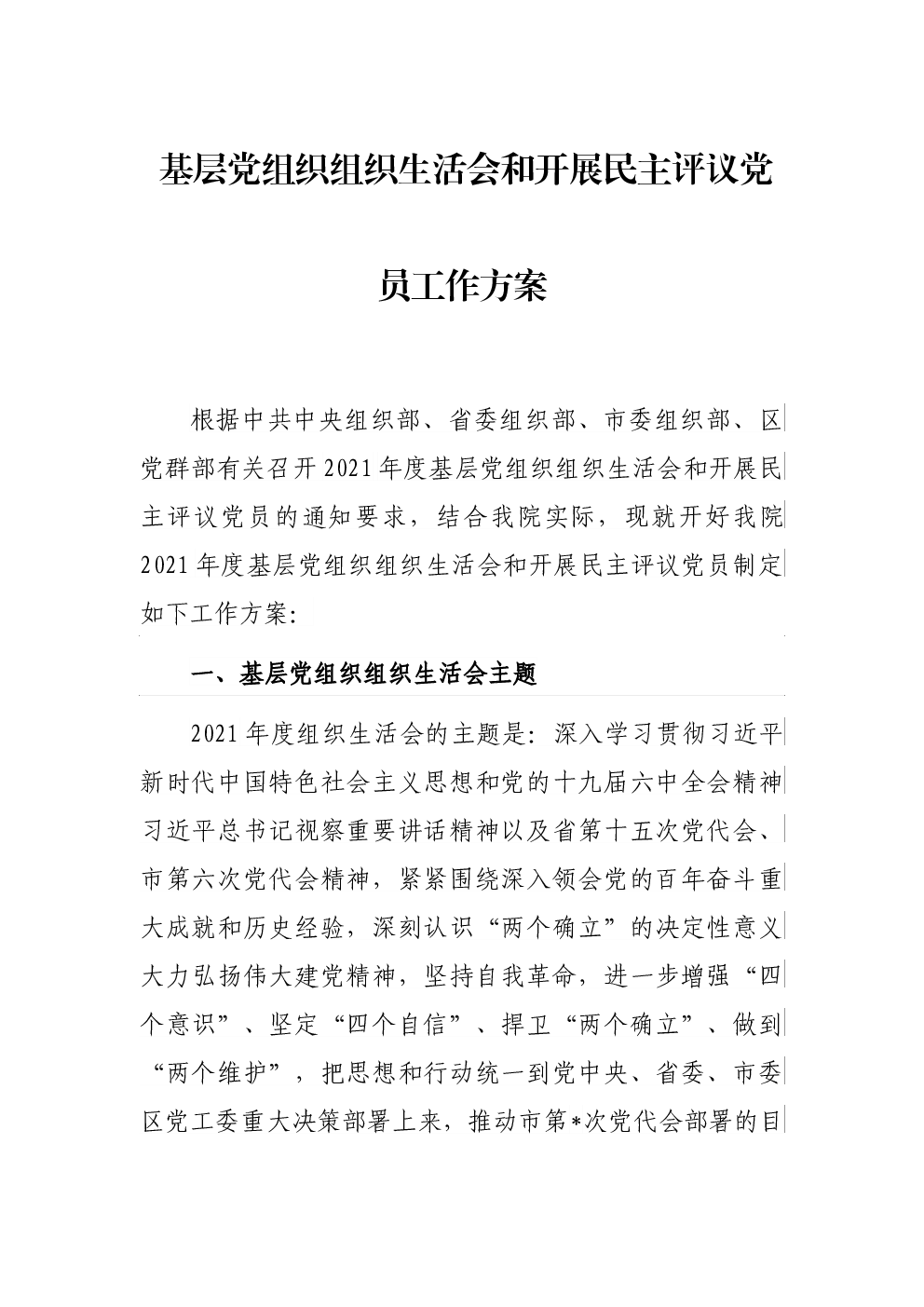 基层党组织组织生活会和开展民主评议党员工作方案

根据中共中央组织部、省委组织部、市委组织部、区党群部有关召开2021年度基层党组织组织生活会和开展民主评议党员的通知要求，结合我院实际，现就开好我院2021年度基层党组织组织生活会和开展民主评议党员制定如下工作方案：

一、基层党组织组织生活会主题

2021年度组织生活会的主题是：深入学习贯彻习近平新时代中国特色社会主义思想和党的十九届六中全会精神习近平总书记视察重要讲话精神以及省第十五次党代会、市第六次党代会精神，紧紧围绕深入领会党的百年奋斗重大成就和历史经验，深刻认识“两个确立”的决定性意义大力弘扬伟大建党精神，坚持自我革命，进一步增强“四个意识”、坚定“四个自信”、捍卫“两个确立”、做到“两个维护”，把思想和行动统一到党中央、省委、市委区党工委重大决策部署上来，推动市第*次党代会部署的目